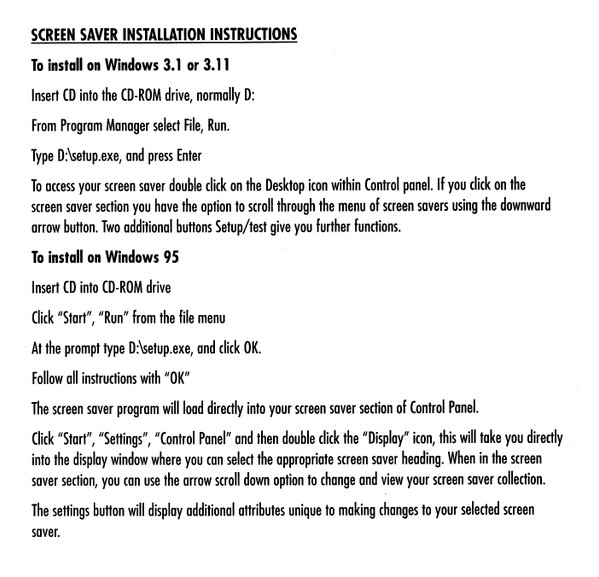 SCREEN SAVER INSTALLATION INSTRUCTIONS

To install on Windows 3.1 or 3.11

Insert CD into the CD-ROM drive, normally D:

From Program Manager select File, Run.

Type D:\setup.exe, and press Enter

To access your screen saver double click on the Desktop icon within Control panel. If you click on the screen saver section you have the option to scroll through the menu of screen savers using the downward arrow button. Two additional buttons Setup/test give you further functions.

To install on Windows 95

Insert CD into CD-ROM drive

Click "Start", "Run" from the file menu

At the prompt type D:\setup.exe, and click OK.

Follow all instructions with "OK"

The screen saver program will load directly into your screen saver section of Control Panel.

Click "Start", "Settings", "Control Panel" and then double click the "Display" icon, this will take you directly into the display window where you can select the appropriate screen saver heading. When in the screen saver section, you can use the arrow scroll down option to change and view your screen saver collection.

The settings button will display additional attributes unique to making changes to your selected screen saver.